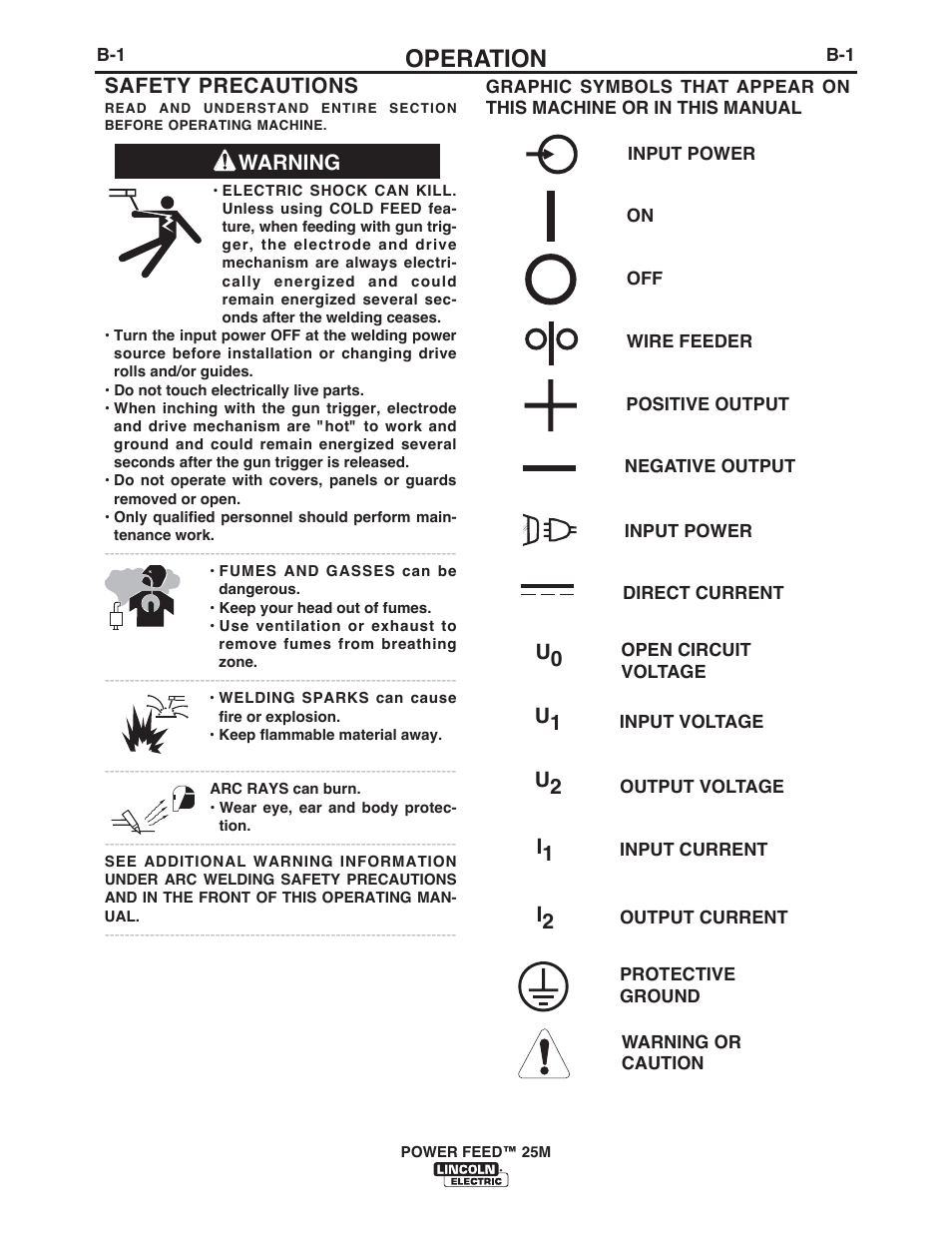 B-1

OPERATION

B-1

SAFETY PRECAUTIONS

READ AND UNDERSTAND ENTIRE SECTION BEFORE OPERATING MACHINE.

WARNING

• ELECTRIC SHOCK CAN KILL. Unless using COLD FEED feature, when feeding with gun trigger, the electrode and drive mechanism are always electrically energized and could remain energized several seconds after the welding ceases.

• Turn the input power OFF at the welding power source before installation or changing drive rolls and/or guides.
• Do not touch electrically live parts.
• When inching with the gun trigger, electrode and drive mechanism are "hot" to work and ground and could remain energized several seconds after the gun trigger is released.
• Do not operate with covers, panels or guards removed or open.
• Only qualified personnel should perform maintenance work.

• FUMES AND GASSES can be dangerous.
• Keep your head out of fumes.
• Use ventilation or exhaust to remove fumes from breathing zone.

• WELDING SPARKS can cause fire or explosion.
• Keep flammable material away.

ARC RAYS can burn.
• Wear eye, ear and body protection.

SEE ADDITIONAL WARNING INFORMATION UNDER ARC WELDING SAFETY PRECAUTIONS AND IN THE FRONT OF THIS OPERATING MANUAL.

GRAPHIC SYMBOLS THAT APPEAR ON THIS MACHINE OR IN THIS MANUAL

INPUT POWER

ON

OFF

WIRE FEEDER

POSITIVE OUTPUT

NEGATIVE OUTPUT

INPUT POWER

DIRECT CURRENT

$U_0$ OPEN CIRCUIT VOLTAGE

$U_1$ INPUT VOLTAGE

$U_2$ OUTPUT VOLTAGE

$I_1$ INPUT CURRENT

$I_2$ OUTPUT CURRENT

PROTECTIVE GROUND

WARNING OR CAUTION

POWER FEED™ 25M
LINCOLN ELECTRIC